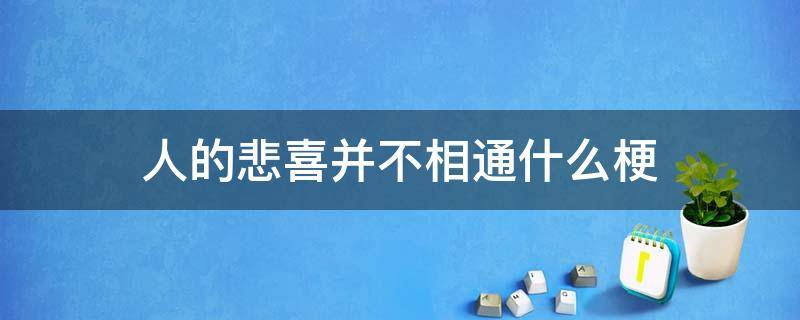 人的悲喜并不相通什么梗